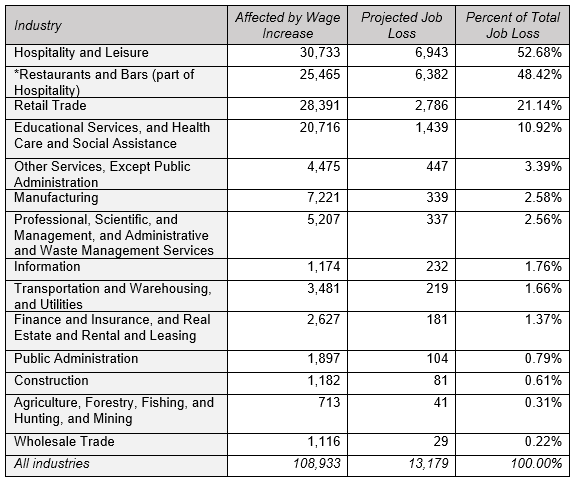 | Industry | Affected by Wage Increase | Projected Job Loss | Percent of Total Job Loss |
|---|---|---|---|
| Hospitality and Leisure | 30,733 | 6,943 | 52.68% |
| *Restaurants and Bars (part of Hospitality) | 25,465 | 6,382 | 48.42% |
| Retail Trade | 28,391 | 2,786 | 21.14% |
| Educational Services, and Health Care and Social Assistance | 20,716 | 1,439 | 10.92% |
| Other Services, Except Public Administration | 4,475 | 447 | 3.39% |
| Manufacturing | 7,221 | 339 | 2.58% |
| Professional, Scientific, and Management, and Administrative and Waste Management Services | 5,207 | 337 | 2.56% |
| Information | 1,174 | 232 | 1.76% |
| Transportation and Warehousing, and Utilities | 3,481 | 219 | 1.66% |
| Finance and Insurance, and Real Estate and Rental and Leasing | 2,627 | 181 | 1.37% |
| Public Administration | 1,897 | 104 | 0.79% |
| Construction | 1,182 | 81 | 0.61% |
| Agriculture, Forestry, Fishing, and Hunting, and Mining | 713 | 41 | 0.31% |
| Wholesale Trade | 1,116 | 29 | 0.22% |
| All industries | 108,933 | 13,179 | 100.00% |